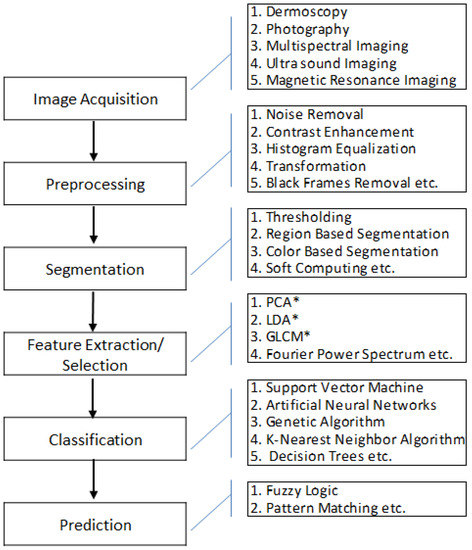 Image Acquisition

1. Dermoscopy
2. Photography
3. Multispectral Imaging
4. Ultra sound Imaging
5. Magnetic Resonance Imaging

Preprocessing

1. Noise Removal
2. Contrast Enhancement
3. Histogram Equalization
4. Transformation
5. Black Frames Removal etc.

Segmentation

1. Thresholding
2. Region Based Segmentation
3. Color Based Segmentation
4. Soft Computing etc.

Feature Extraction/ Selection

1. PCA*
2. LDA*
3. GLCM*
4. Fourier Power Spectrum etc.

Classification

1. Support Vector Machine
2. Artificial Neural Networks
3. Genetic Algorithm
4. K-Nearest Neighbor Algorithm
5. Decision Trees etc.

Prediction

1. Fuzzy Logic
2. Pattern Matching etc.